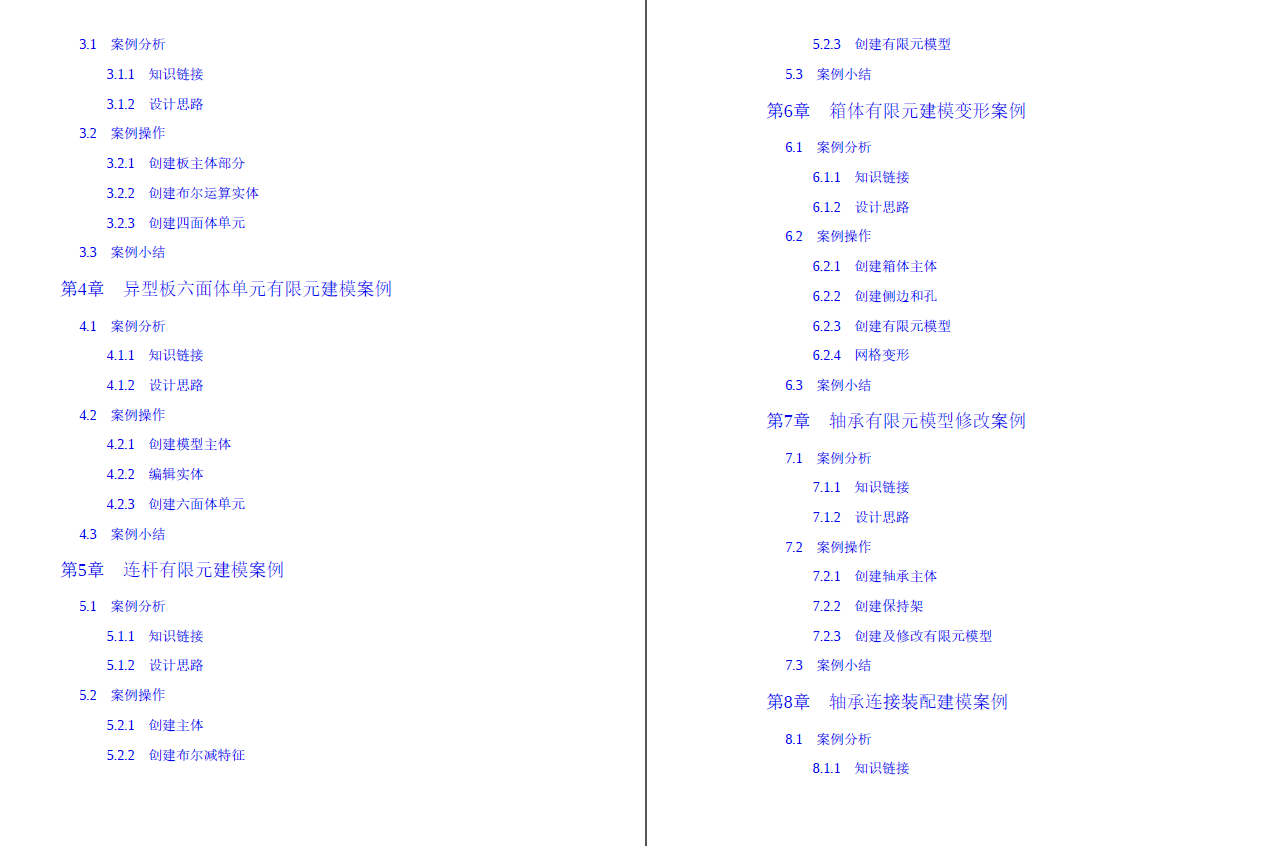 3.1 案例分析

3.1.1 知识链接

3.1.2 设计思路

3.2 案例操作

3.2.1 创建板主体部分

3.2.2 创建布尔运算实体

3.2.3 创建四面体单元

3.3 案例小结

第4章 异型板六面体单元有限元建模案例

4.1 案例分析

4.1.1 知识链接

4.1.2 设计思路

4.2 案例操作

4.2.1 创建模型主体

4.2.2 编辑实体

4.2.3 创建六面体单元

4.3 案例小结

第5章 连杆有限元建模案例

5.1 案例分析

5.1.1 知识链接

5.1.2 设计思路

5.2 案例操作

5.2.1 创建主体

5.2.2 创建布尔减特征

5.2.3 创建有限元模型

5.3 案例小结

第6章 箱体有限元建模变形案例

6.1 案例分析

6.1.1 知识链接

6.1.2 设计思路

6.2 案例操作

6.2.1 创建箱体主体

6.2.2 创建侧边和孔

6.2.3 创建有限元模型

6.2.4 网格变形

6.3 案例小结

第7章 轴承有限元模型修改案例

7.1 案例分析

7.1.1 知识链接

7.1.2 设计思路

7.2 案例操作

7.2.1 创建轴承主体

7.2.2 创建保持架

7.2.3 创建及修改有限元模型

7.3 案例小结

第8章 轴承连接装配建模案例

8.1 案例分析

8.1.1 知识链接